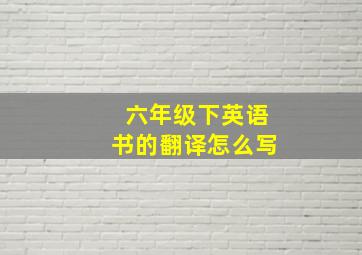 六年级下英语书的翻译怎么写